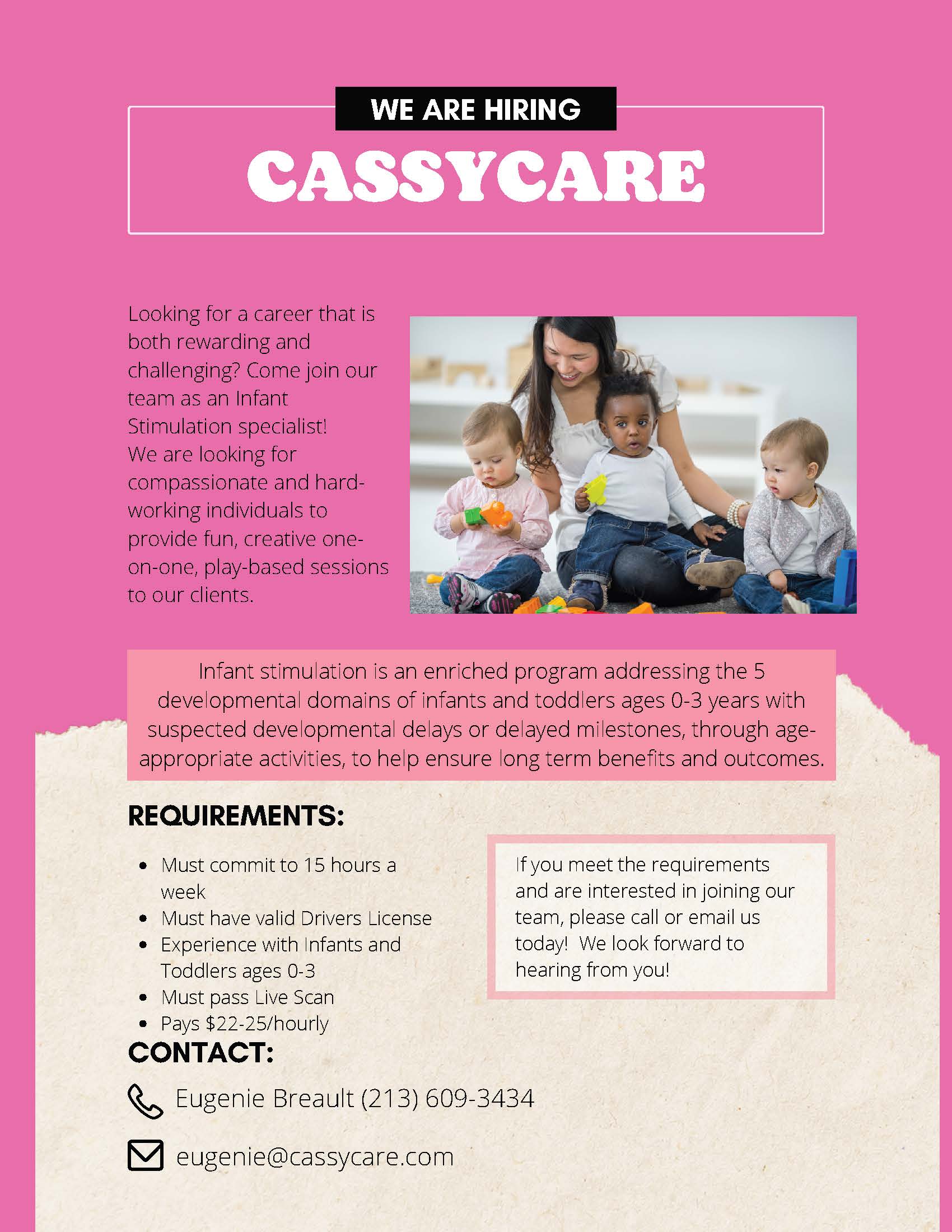 WE ARE HIRING

CASSYCARE

Looking for a career that is both rewarding and challenging? Come join our team as an Infant Stimulation specialist!
We are looking for compassionate and hard-working individuals to provide fun, creative one-on-one, play-based sessions to our clients.

Infant stimulation is an enriched program addressing the 5 developmental domains of infants and toddlers ages 0-3 years with suspected developmental delays or delayed milestones, through age-appropriate activities, to help ensure long term benefits and outcomes.

REQUIREMENTS:

- Must commit to 15 hours a week
- Must have valid Drivers License
- Experience with Infants and Toddlers ages 0-3
- Must pass Live Scan
- Pays \$22-25/hourly

If you meet the requirements and are interested in joining our team, please call or email us today! We look forward to hearing from you!

CONTACT:

Eugenie Breault (213) 609-3434

eugenie@cassycare.com